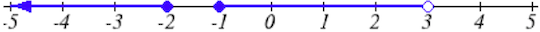 -5 -4 -3 -2 -1 0 1 2 3 4 5